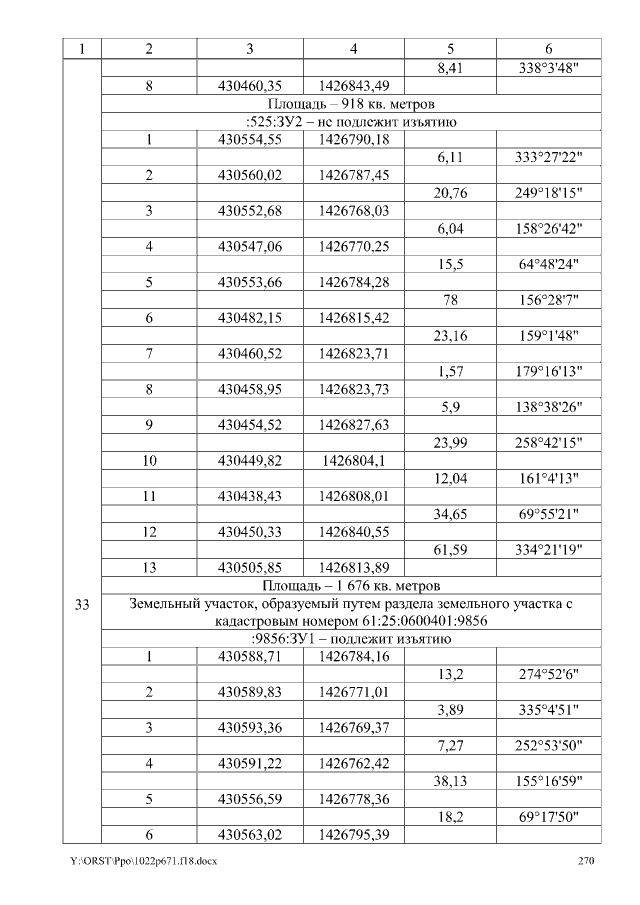 | 1 | 2 | 3 | 4 | 5 | 6 |
|---|---|---|---|---|---|
|  |  |  |  | 8,41 | 338°3'48" |
|  | 8 | 430460,35 | 1426843,49 |  |  |
|  | Площадь – 918 кв. метров |  |  |  |  |
|  | :525:ЗУ2 – не подлежит изъятию |  |  |  |  |
|  | 1 | 430554,55 | 1426790,18 |  |  |
|  |  |  |  | 6,11 | 333°27'22" |
|  | 2 | 430560,02 | 1426787,45 |  |  |
|  |  |  |  | 20,76 | 249°18'15" |
|  | 3 | 430552,68 | 1426768,03 |  |  |
|  |  |  |  | 6,04 | 158°26'42" |
|  | 4 | 430547,06 | 1426770,25 |  |  |
|  |  |  |  | 15,5 | 64°48'24" |
|  | 5 | 430553,66 | 1426784,28 |  |  |
|  |  |  |  | 78 | 156°28'7" |
|  | 6 | 430482,15 | 1426815,42 |  |  |
|  |  |  |  | 23,16 | 159°1'48" |
|  | 7 | 430460,52 | 1426823,71 |  |  |
|  |  |  |  | 1,57 | 179°16'13" |
|  | 8 | 430458,95 | 1426823,73 |  |  |
|  |  |  |  | 5,9 | 138°38'26" |
|  | 9 | 430454,52 | 1426827,63 |  |  |
|  |  |  |  | 23,99 | 258°42'15" |
|  | 10 | 430449,82 | 1426804,1 |  |  |
|  |  |  |  | 12,04 | 161°4'13" |
|  | 11 | 430438,43 | 1426808,01 |  |  |
|  |  |  |  | 34,65 | 69°55'21" |
|  | 12 | 430450,33 | 1426840,55 |  |  |
|  |  |  |  | 61,59 | 334°21'19" |
|  | 13 | 430505,85 | 1426813,89 |  |  |
|  | Площадь – 1 676 кв. метров |  |  |  |  |
| 33 | Земельный участок, образуемый путем раздела земельного участка с кадастровым номером 61:25:0600401:9856 |  |  |  |  |
|  | :9856:ЗУ1 – подлежит изъятию |  |  |  |  |
|  | 1 | 430588,71 | 1426784,16 |  |  |
|  |  |  |  | 13,2 | 274°52'6" |
|  | 2 | 430589,83 | 1426771,01 |  |  |
|  |  |  |  | 3,89 | 335°4'51" |
|  | 3 | 430593,36 | 1426769,37 |  |  |
|  |  |  |  | 7,27 | 252°53'50" |
|  | 4 | 430591,22 | 1426762,42 |  |  |
|  |  |  |  | 38,13 | 155°16'59" |
|  | 5 | 430556,59 | 1426778,36 |  |  |
|  |  |  |  | 18,2 | 69°17'50" |
|  | 6 | 430563,02 | 1426795,39 |  |  |

Y:\ORST\Ppo\1022p671.f18.docx 270